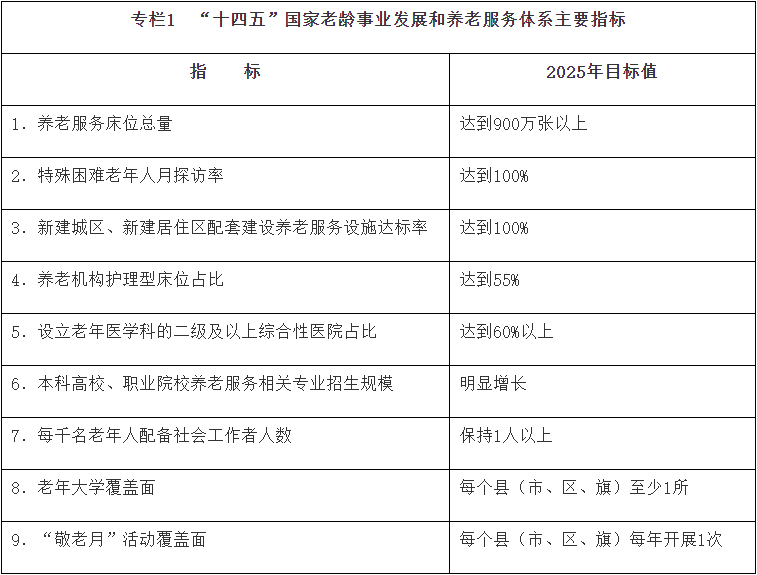 | 专栏1 “十四五”国家老龄事业发展和养老服务体系主要指标 | |
|---|---|
| 指 标 | 2025年目标值 |
| 1.养老服务床位总量 | 达到900万张以上 |
| 2.特殊困难老年人月探访率 | 达到100% |
| 3.新建城区、新建居住区配套建设养老服务设施达标率 | 达到100% |
| 4.养老机构护理型床位占比 | 达到55% |
| 5.设立老年医学科的二级及以上综合性医院占比 | 达到60%以上 |
| 6.本科高校、职业院校养老服务相关专业招生规模 | 明显增长 |
| 7.每千名老年人配备社会工作者人数 | 保持1人以上 |
| 8.老年大学覆盖面 | 每个县(市、区、旗)至少1所 |
| 9.“敬老月”活动覆盖面 | 每个县(市、区、旗)每年开展1次 |